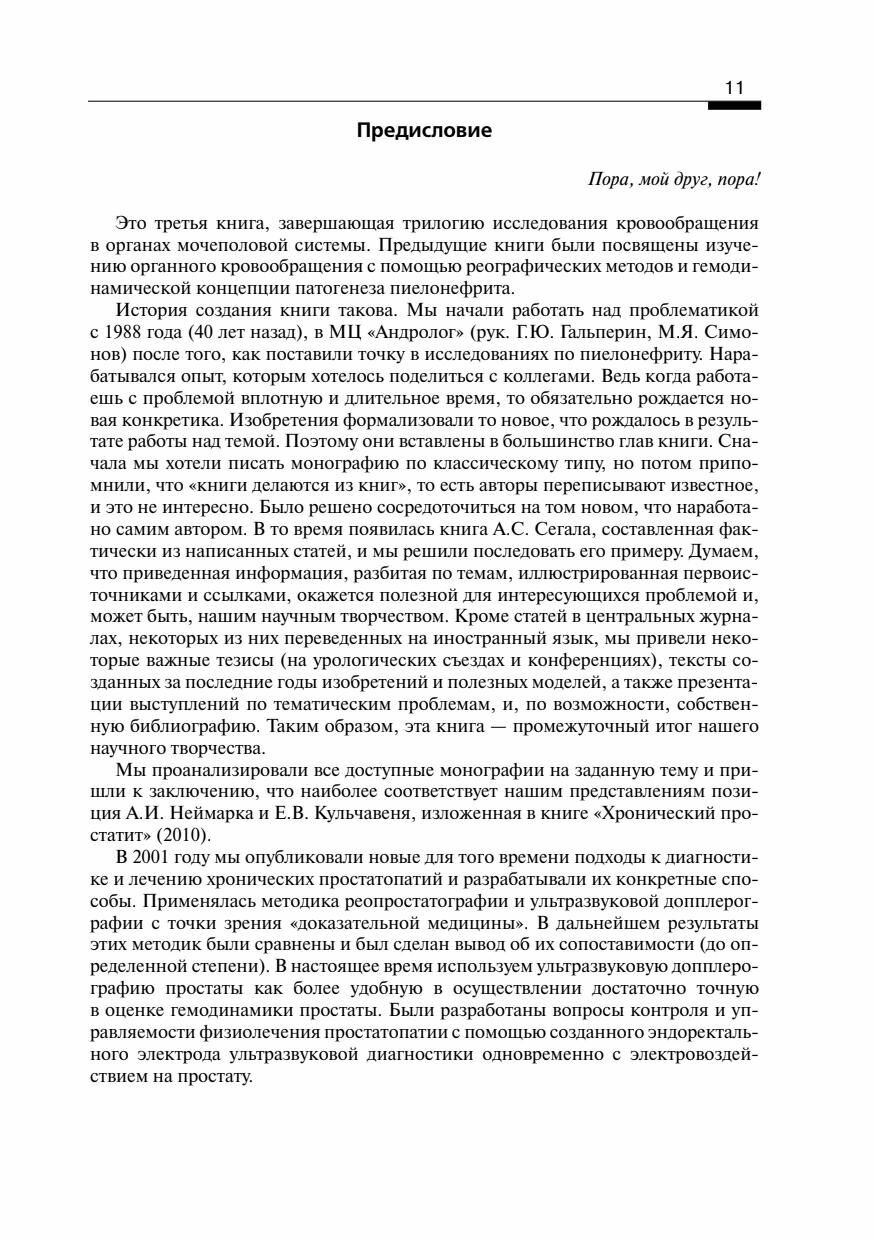 11

Предисловие

Пора, мой друг, пора!

Это третья книга, завершающая трилогию исследования кровообращения в органах мочеполовой системы. Предыдущие книги были посвящены изучению органного кровообращения с помощью реографических методов и гемодинамической концепции патогенеза пиелонефрита.

История создания книги такова. Мы начали работать над проблематикой с 1988 года (40 лет назад), в МЦ «Андролог» (рук. Г.Ю. Гальперин, М.Я. Симонов) после того, как поставили точку в исследованиях по пиелонефриту. Нарабатывался опыт, которым хотелось поделиться с коллегами. Ведь когда работаешь с проблемой вплотную и длительное время, то обязательно рождается новая конкретика. Изобретения формализовали то новое, что рождалось в результате работы над темой. Поэтому они вставлены в большинство глав книги. Сначала мы хотели писать монографию по классическому типу, но потом припомнили, что «книги делаются из книг», то есть авторы переписывают известное, и это не интересно. Было решено сосредоточиться на том новом, что наработано самим автором. В то время появилась книга А.С. Сегала, составленная фактически из написанных статей, и мы решили последовать его примеру. Думаем, что приведенная информация, разбитая по темам, иллюстрированная первоисточниками и ссылками, окажется полезной для интересующихся проблемой и, может быть, нашим научным творчеством. Кроме статей в центральных журналах, некоторых из них переведенных на иностранный язык, мы привели некоторые важные тезисы (на урологических съездах и конференциях), тексты созданных за последние годы изобретений и полезных моделей, а также презентации выступлений по тематическим проблемам, и, по возможности, собственную библиографию. Таким образом, эта книга — промежуточный итог нашего научного творчества.

Мы проанализировали все доступные монографии на заданную тему и пришли к заключению, что наиболее соответствует нашим представлениям позиция А.И. Неймарка и Е.В. Кульчавеня, изложенная в книге «Хронический простатит» (2010).

В 2001 году мы опубликовали новые для того времени подходы к диагностике и лечению хронических простатопатий и разрабатывали их конкретные способы. Применялась методика реопростатографии и ультразвуковой допплерографии с точки зрения «доказательной медицины». В дальнейшем результаты этих методик были сравнены и был сделан вывод об их сопоставимости (до определенной степени). В настоящее время используем ультразвуковую допплерографию простаты как более удобную в осуществлении достаточно точную в оценке гемодинамики простаты. Были разработаны вопросы контроля и управляемости физиолечения простатопатии с помощью созданного эндоректального электрода ультразвуковой диагностики одновременно с электровоздействием на простату.